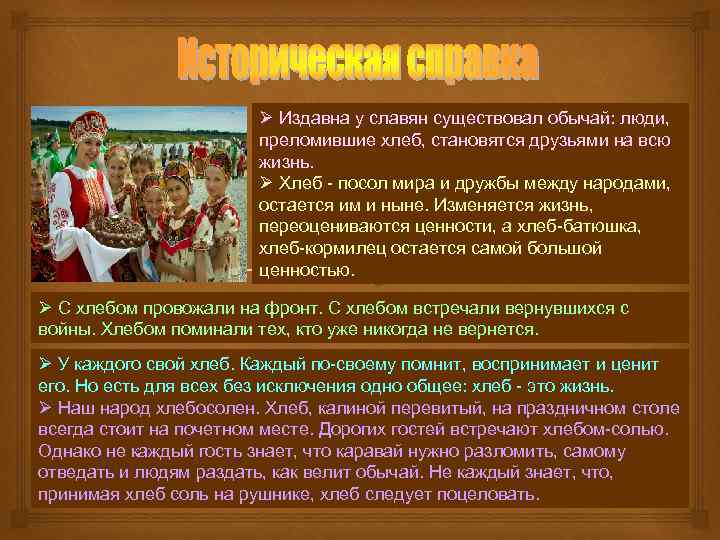 Историческая справка

➢ Издавна у славян существовал обычай: люди, преломившие хлеб, становятся друзьями на всю жизнь.
➢ Хлеб - посол мира и дружбы между народами, остается им и ныне. Изменяется жизнь, переоцениваются ценности, а хлеб-батюшка, хлеб-кормилец остается самой большой ценностью.

➢ С хлебом провожали на фронт. С хлебом встречали вернувшихся с войны. Хлебом поминали тех, кто уже никогда не вернется.

➢ У каждого свой хлеб. Каждый по-своему помнит, воспринимает и ценит его. Но есть для всех без исключения одно общее: хлеб - это жизнь.
➢ Наш народ хлебосолен. Хлеб, калиной перевитый, на праздничном столе всегда стоит на почетном месте. Дорогих гостей встречают хлебом-солью. Однако не каждый гость знает, что каравай нужно разломить, самому отведать и людям раздать, как велит обычай. Не каждый знает, что, принимая хлеб соль на рушнике, хлеб следует поцеловать.